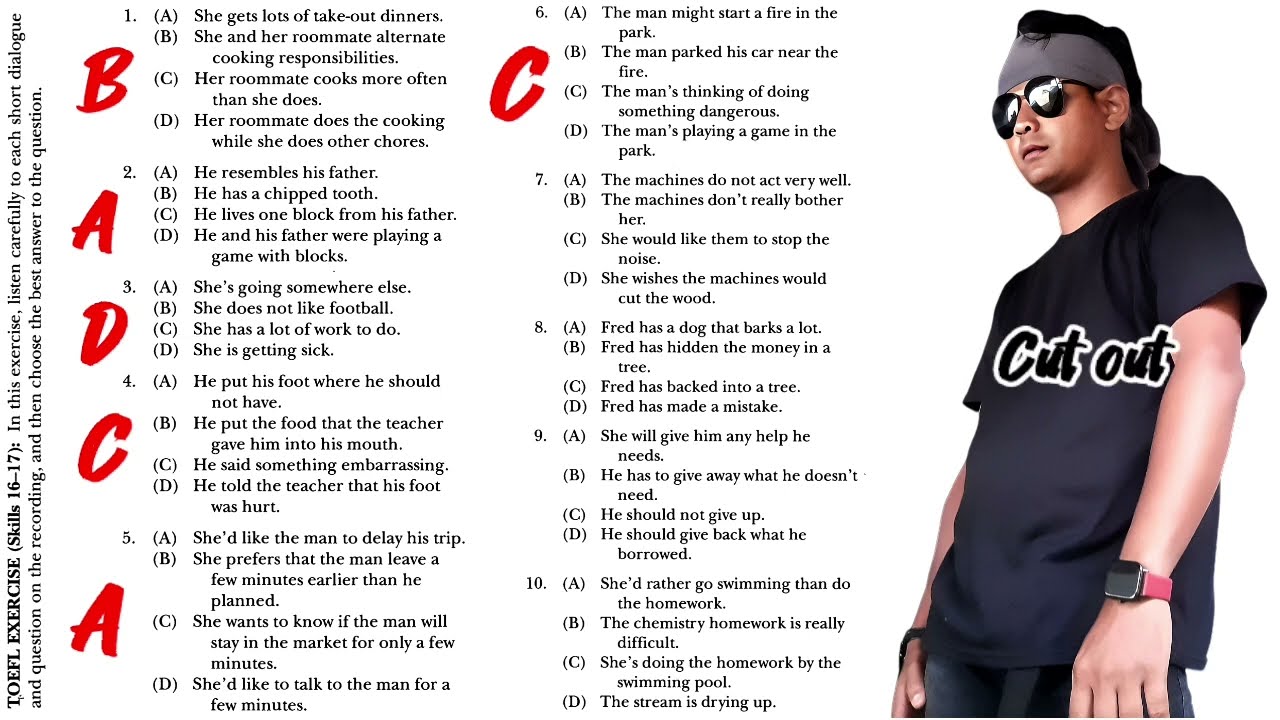 TOEFL EXERCISE (Skills 16–17): In this exercise, listen carefully to each short dialogue and question on the recording, and then choose the best answer to the question.

B

1. (A) She gets lots of take-out dinners.
(B) She and her roommate alternate cooking responsibilities.
(C) Her roommate cooks more often than she does.
(D) Her roommate does the cooking while she does other chores.

A

2. (A) He resembles his father.
(B) He has a chipped tooth.
(C) He lives one block from his father.
(D) He and his father were playing a game with blocks.

D

3. (A) She's going somewhere else.
(B) She does not like football.
(C) She has a lot of work to do.
(D) She is getting sick.

C

4. (A) He put his foot where he should not have.
(B) He put the food that the teacher gave him into his mouth.
(C) He said something embarrassing.
(D) He told the teacher that his foot was hurt.

A

5. (A) She'd like the man to delay his trip.
(B) She prefers that the man leave a few minutes earlier than he planned.
(C) She wants to know if the man will stay in the market for only a few minutes.
(D) She'd like to talk to the man for a few minutes.

C

6. (A) The man might start a fire in the park.
(B) The man parked his car near the fire.
(C) The man's thinking of doing something dangerous.
(D) The man's playing a game in the park.

7. (A) The machines do not act very well.
(B) The machines don't really bother her.
(C) She would like them to stop the noise.
(D) She wishes the machines would cut the wood.

8. (A) Fred has a dog that barks a lot.
(B) Fred has hidden the money in a tree.
(C) Fred has backed into a tree.
(D) Fred has made a mistake.

9. (A) She will give him any help he needs.
(B) He has to give away what he doesn't need.
(C) He should not give up.
(D) He should give back what he borrowed.

10. (A) She'd rather go swimming than do the homework.
(B) The chemistry homework is really difficult.
(C) She's doing the homework by the swimming pool.
(D) The stream is drying up.

Cut out